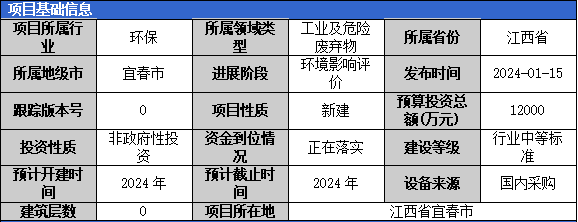 项目基础信息

| 项目所属行业 | 环保 | 所属领域类型 | 工业及危险废弃物 | 所属省份 | 江西省 |
|---|---|---|---|---|---|
| 所属地级市 | 宜春市 | 进展阶段 | 环境影响评价 | 发布时间 | 2024-01-15 |
| 跟踪版本号 | 0 | 项目性质 | 新建 | 预算投资总额(万元) | 12000 |
| 投资性质 | 非政府性投资 | 资金到位情况 | 正在落实 | 建设等级 | 行业中等标准 |
| 预计开建时间 | 2024 年 | 预计截止时间 | 2024 年 | 设备来源 | 国内采购 |
| 建筑层数 | 0 | 项目所在地 | 江西省宜春市 | | |